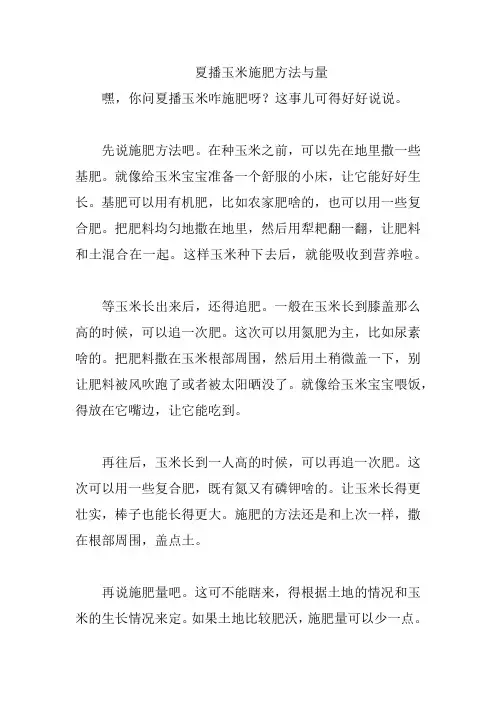 夏播玉米施肥方法与量

嘿，你问夏播玉米咋施肥呀？这事儿可得好好说说。

先说施肥方法吧。在种玉米之前，可以先在地里撒一些基肥。就像给玉米宝宝准备一个舒服的小床，让它能好好生长。基肥可以用有机肥，比如农家肥啥的，也可以用一些复合肥。把肥料均匀地撒在地里，然后用犁耙翻一翻，让肥料和土混合在一起。这样玉米种下去后，就能吸收到营养啦。

等玉米长出来后，还得追肥。一般在玉米长到膝盖那么高的时候，可以追一次肥。这次可以用氮肥为主，比如尿素啥的。把肥料撒在玉米根部周围，然后用土稍微盖一下，别让肥料被风吹跑了或者被太阳晒没了。就像给玉米宝宝喂饭，得放在它嘴边，让它能吃到。

再往后，玉米长到一人高的时候，可以再追一次肥。这次可以用一些复合肥，既有氮又有磷钾啥的。让玉米长得更壮实，棒子也能长得更大。施肥的方法还是和上次一样，撒在根部周围，盖点土。

再说施肥量吧。这可不能瞎来，得根据土地的情况和玉米的生长情况来定。如果土地比较肥沃，施肥量可以少一点。